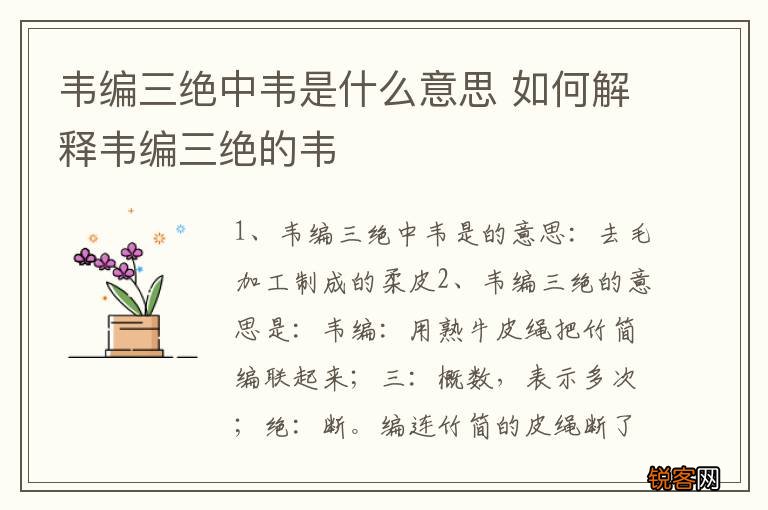 韦编三绝中韦是什么意思 如何解释韦编三绝的韦

1、韦编三绝中韦是的意思：去毛加工制成的柔皮2、韦编三绝的意思是：韦编：用熟牛皮绳把竹简编联起来；三：概数，表示多次；绝：断。编连竹简的皮绳断了

锐客网